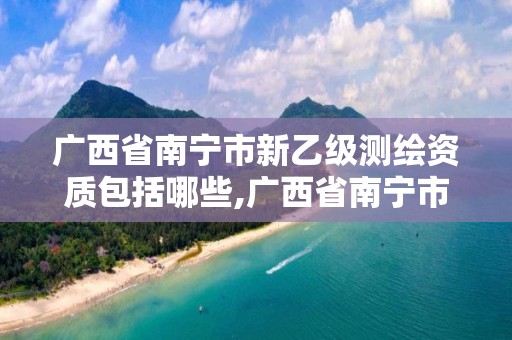 广西省南宁市新乙级测绘资质包括哪些,广西省南宁市